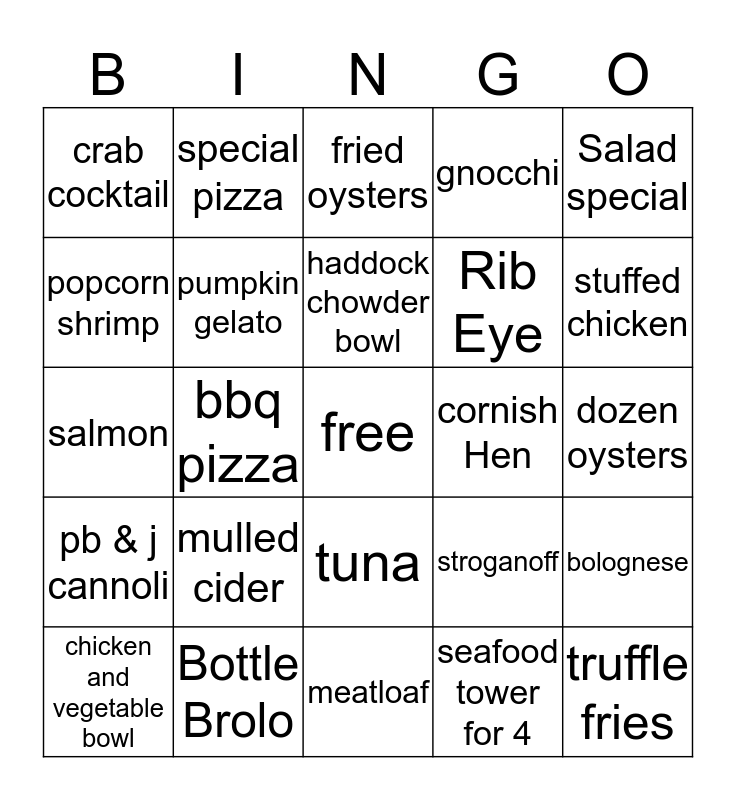 | B | I | N | G | O |
|---|---|---|---|---|
| crab cocktail | special pizza | fried oysters | gnocchi | Salad special |
| popcorn shrimp | pumpkin gelato | haddock chowder bowl | Rib Eye | stuffed chicken |
| salmon | bbq pizza | free | cornish Hen | dozen oysters |
| pb & j cannoli | mulled cider | tuna | stroganoff | bolognese |
| chicken and vegetable bowl | Bottle Brolo | meatloaf | seafood tower for 4 | truffle fries |